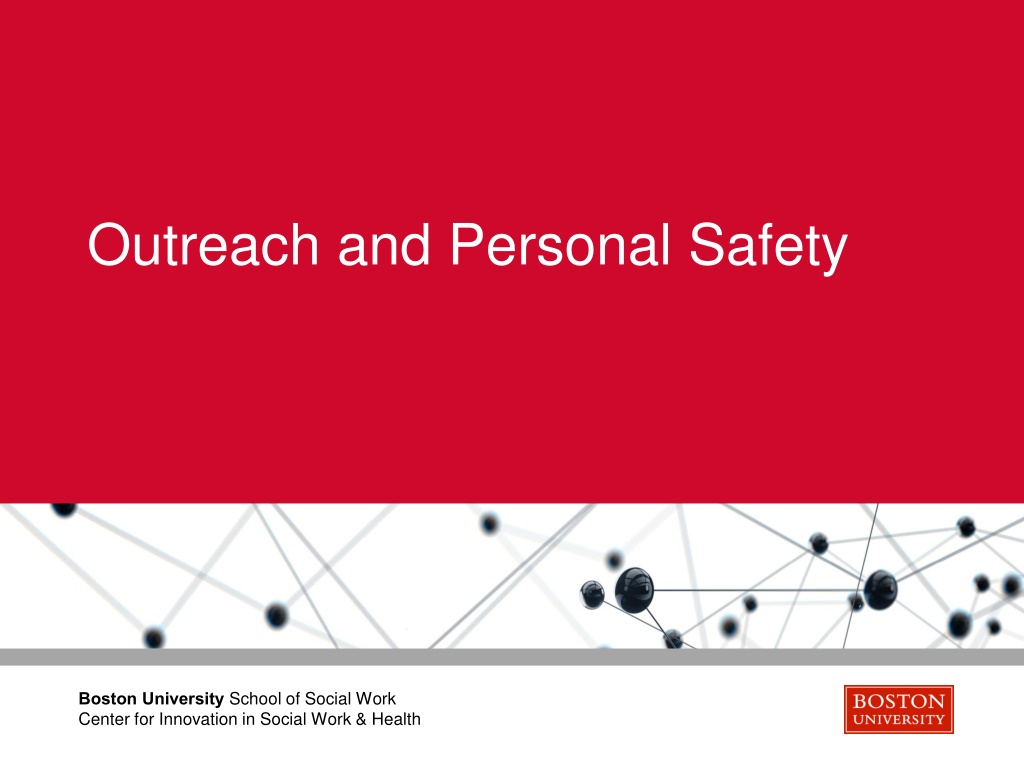 Outreach and Personal Safety

Boston University School of Social Work
Center for Innovation in Social Work & Health

BOSTON
UNIVERSITY